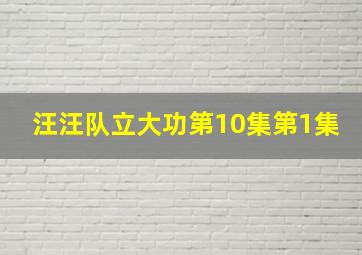 汪汪队立大功第10集第1集